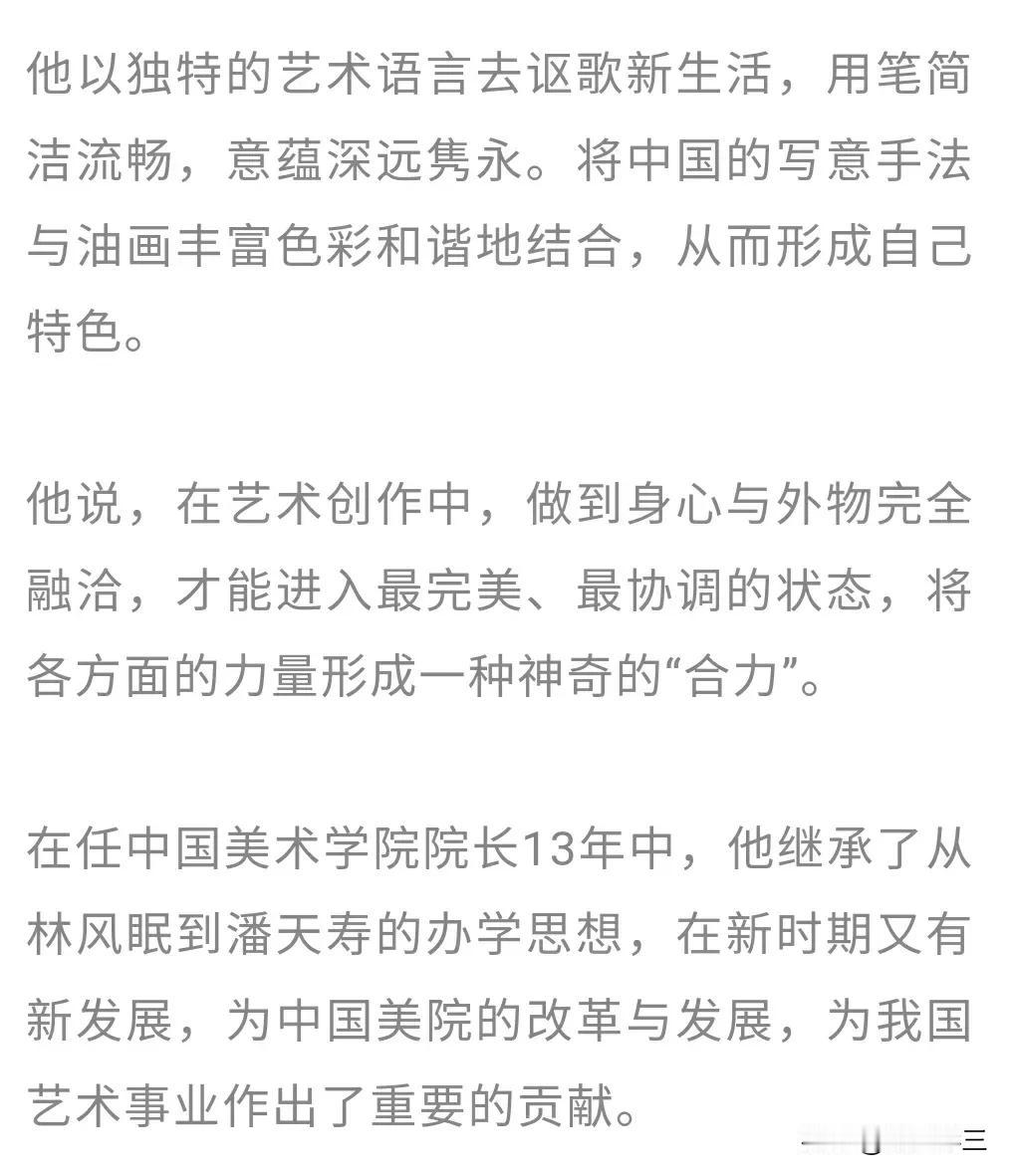 他以独特的艺术语言去讴歌新生活，用笔简洁流畅，意蕴深远隽永。将中国的写意手法与油画丰富色彩和谐地结合，从而形成自己特色。

他说，在艺术创作中，做到身心与外物完全融洽，才能进入最完美、最协调的状态，将各方面的力量形成一种神奇的“合力”。

在任中国美术学院院长13年中，他继承了从林风眠到潘天寿的办学思想，在新时期又有新发展，为中国美院的改革与发展，为我国艺术事业作出了重要的贡献。